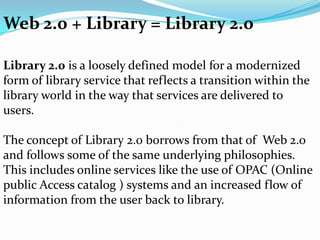 Web 2.0 + Library = Library 2.0

Library 2.0 is a loosely defined model for a modernized form of library service that reflects a transition within the library world in the way that services are delivered to users.

The concept of Library 2.0 borrows from that of Web 2.0 and follows some of the same underlying philosophies. This includes online services like the use of OPAC (Online public Access catalog ) systems and an increased flow of information from the user back to library.